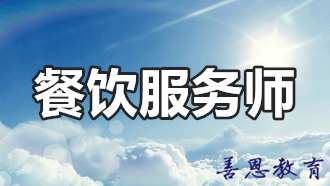 餐饮服务师

善恩教育